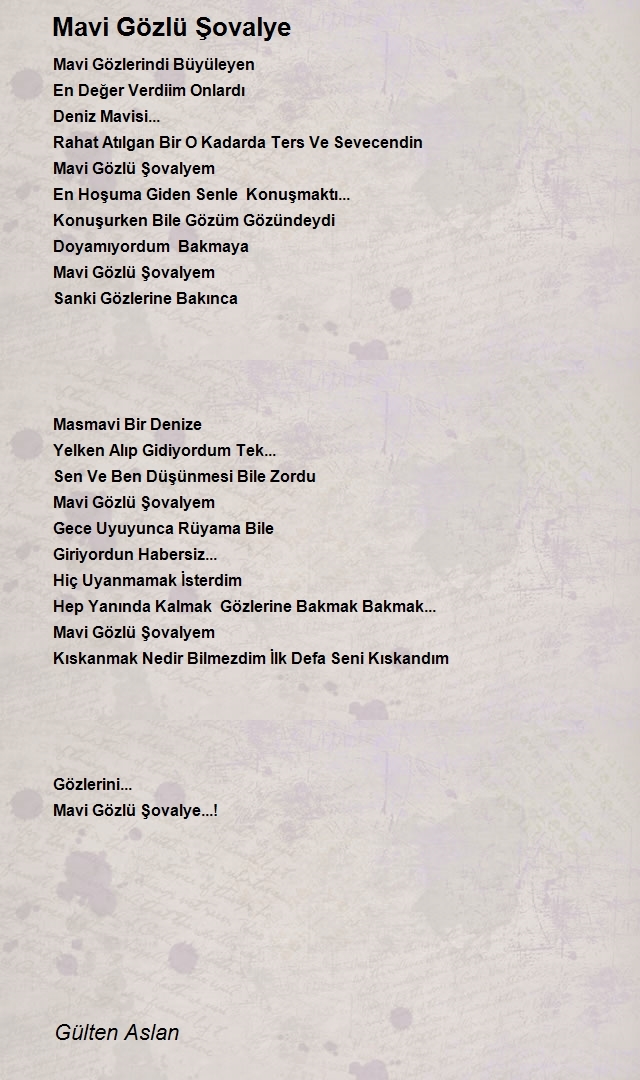 Mavi Gözlü Şovalye

Mavi Gözlerindi Büyüleyen
En Değer Verdiim Onlardı
Deniz Mavisi...
Rahat Atılgan Bir O Kadarda Ters Ve Sevecendin
Mavi Gözlü Şovalyem
En Hoşuma Giden Senle  Konuşmaktı...
Konuşurken Bile Gözüm Gözündeydi
Doyamıyordum  Bakmaya
Mavi Gözlü Şovalyem
Sanki Gözlerine Bakınca

Masmavi Bir Denize
Yelken Alıp Gidiyordum Tek...
Sen Ve Ben Düşünmesi Bile Zordu
Mavi Gözlü Şovalyem
Gece Uyuyunca Rüyama Bile
Giriyordun Habersiz...
Hiç Uyanmamak İsterdim
Hep Yanında Kalmak  Gözlerine Bakmak Bakmak...
Mavi Gözlü Şovalyem
Kıskanmak Nedir Bilmezdim İlk Defa Seni Kıskandım

Gözlerini...
Mavi Gözlü Şovalye...!

Gülten Aslan